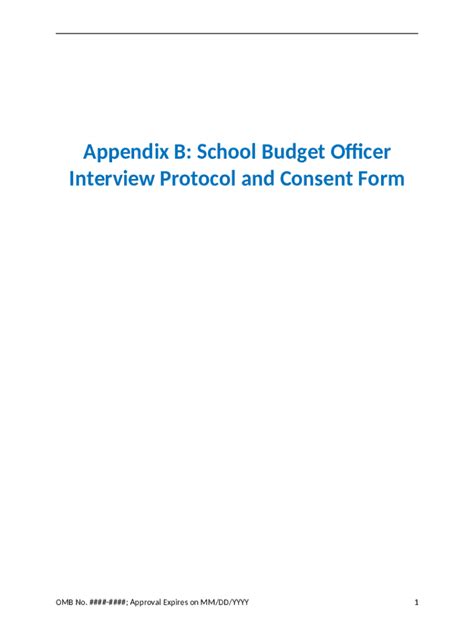 Appendix B: School Budget Officer Interview Protocol and Consent Form

OMB No. ####-####; Approval Expires on MM/DD/YYYY

1